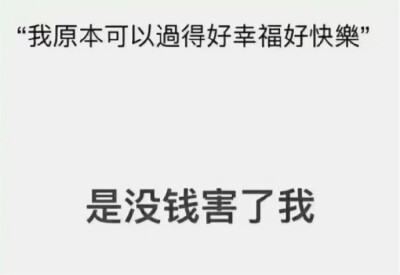 “我原本可以過得好幸福好快樂”

是没钱害了我